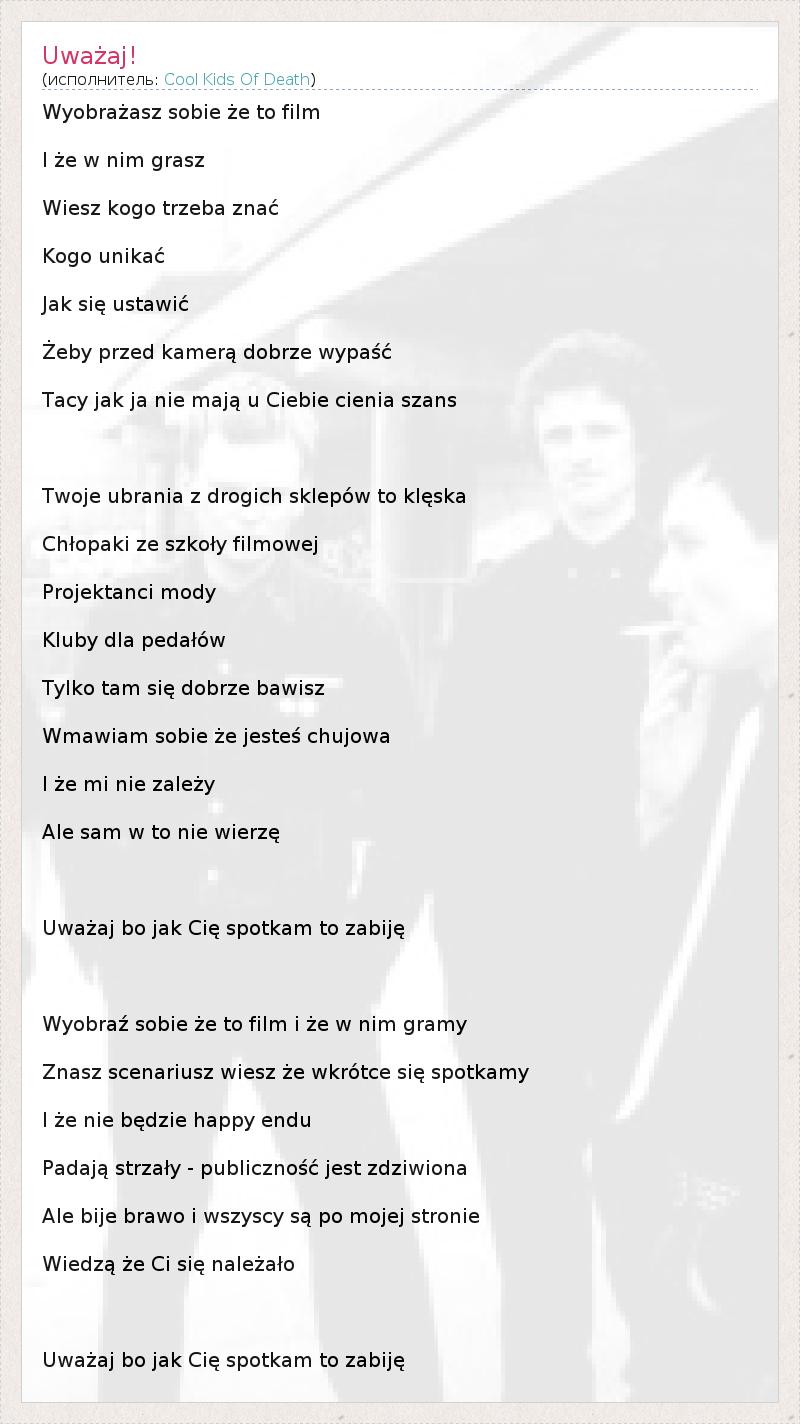 Uważaj!
(исполнитель: Cool Kids Of Death)

Wyobrażasz sobie że to film

I że w nim grasz

Wiesz kogo trzeba znać

Kogo unikać

Jak się ustawić

Żeby przed kamerą dobrze wypaść

Tacy jak ja nie mają u Ciebie cienia szans

Twoje ubrania z drogich sklepów to klęska

Chłopaki ze szkoły filmowej

Projektanci mody

Kluby dla pedałów

Tylko tam się dobrze bawisz

Wmawiam sobie że jesteś chujowa

I że mi nie zależy

Ale sam w to nie wierzę

Uważaj bo jak Cię spotkam to zabiję

Wyobraź sobie że to film i że w nim gramy

Znasz scenariusz wiesz że wkrótce się spotkamy

I że nie będzie happy endu

Padają strzały - publiczność jest zdziwiona

Ale bije brawo i wszyscy są po mojej stronie

Wiedzą że Ci się należało

Uważaj bo jak Cię spotkam to zabiję